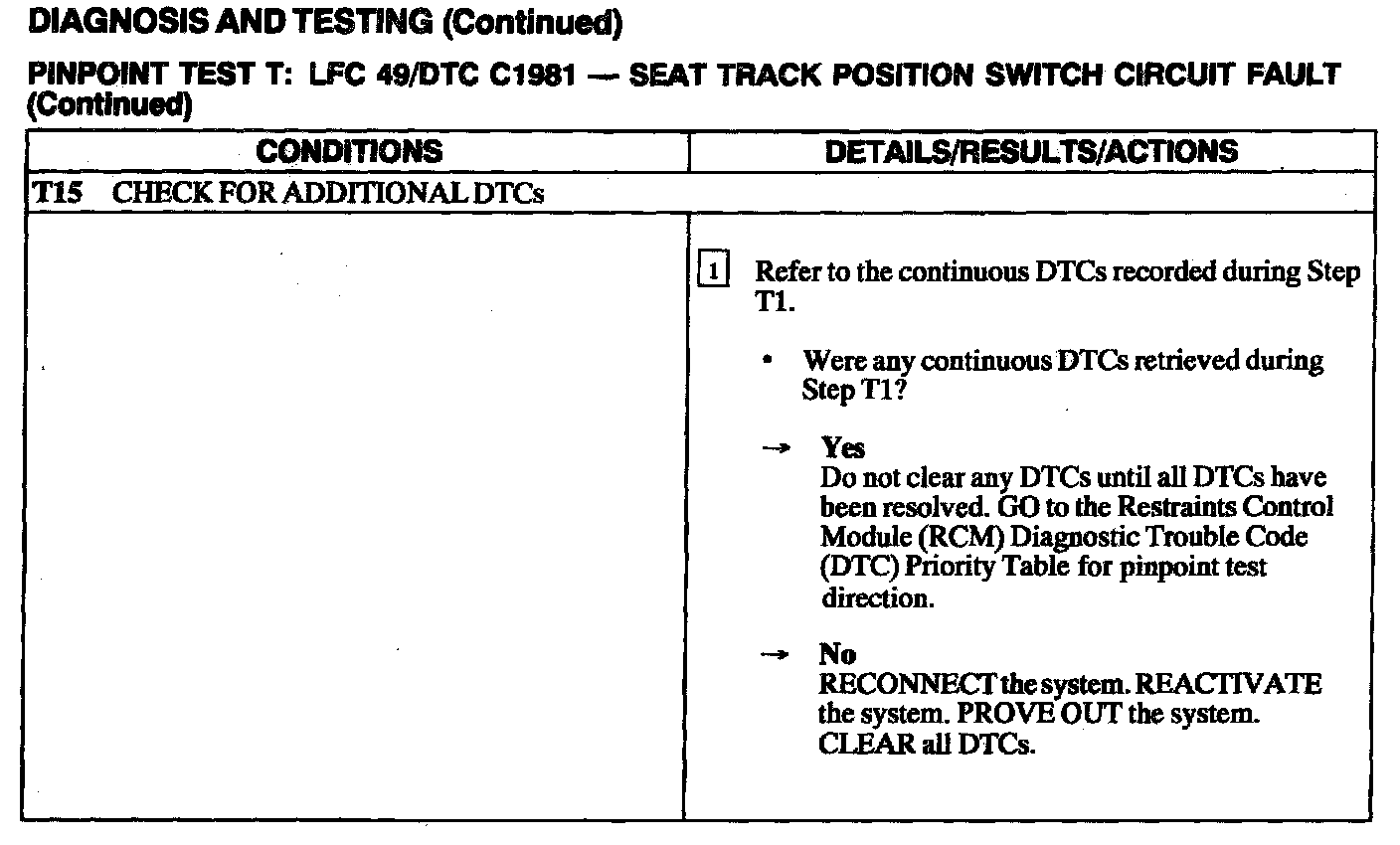 DIAGNOSIS AND TESTING (Continued)

PINPOINT TEST T: LFC 49/DTC C1981 — SEAT TRACK POSITION SWITCH CIRCUIT FAULT (Continued)

| CONDITIONS | DETAILS/RESULTS/ACTIONS |
|---|---|
| T15 CHECK FOR ADDITIONAL DTCs | |
| | 1 Refer to the continuous DTCs recorded during Step T1. • Were any continuous DTCs retrieved during Step T1? → Yes Do not clear any DTCs until all DTCs have been resolved. GO to the Restraints Control Module (RCM) Diagnostic Trouble Code (DTC) Priority Table for pinpoint test direction. → No RECONNECT the system. REACTIVATE the system. PROVE OUT the system. CLEAR all DTCs. |